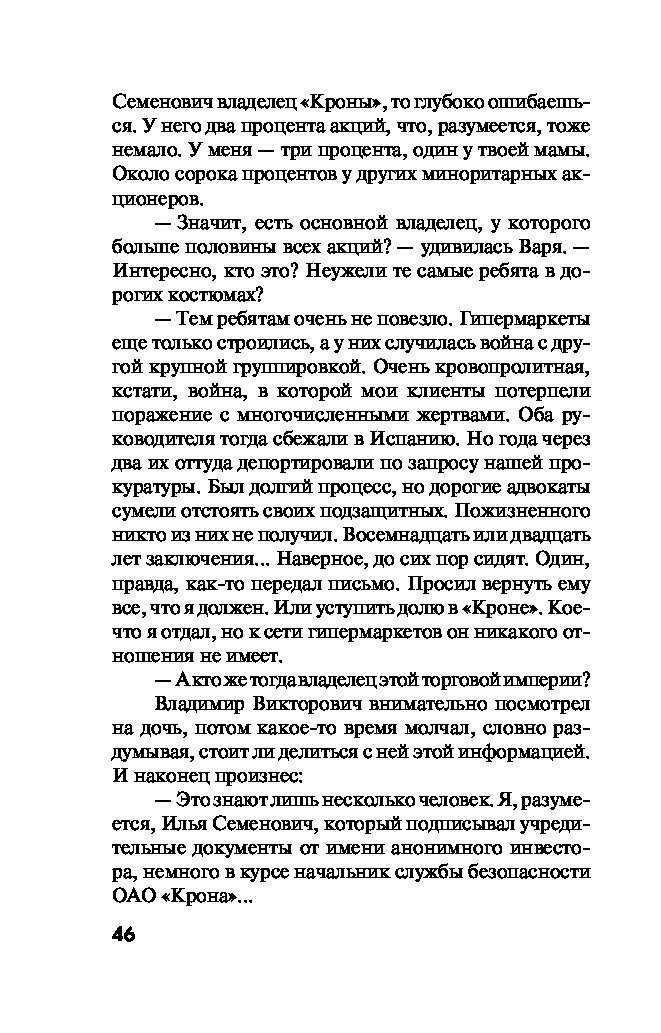 Семенович владелец «Кроны», то глубоко ошибаешься. У него два процента акций, что, разумеется, тоже немало. У меня — три процента, один у твоей мамы. Около сорока процентов у других миноритарных акционеров.

— Значит, есть основной владелец, у которого больше половины всех акций? — удивилась Варя. — Интересно, кто это? Неужели те самые ребята в дорогих костюмах?

— Тем ребятам очень не повезло. Гипермаркеты еще только строились, а у них случилась война с другой крупной группировкой. Очень кровопролитная, кстати, война, в которой мои клиенты потерпели поражение с многочисленными жертвами. Оба руководителя тогда сбежали в Испанию. Но года через два их оттуда депортировали по запросу нашей прокуратуры. Был долгий процесс, но дорогие адвокаты сумели отстоять своих подзащитных. Пожизненного никто из них не получил. Восемнадцать или двадцать лет заключения... Наверное, до сих пор сидят. Один, правда, как-то передал письмо. Просил вернуть ему все, что я должен. Или уступить долю в «Кроне». Кое-что я отдал, но к сети гипермаркетов он никакого отношения не имеет.

— А кто же тогда владелец этой торговой империи?

Владимир Викторович внимательно посмотрел на дочь, потом какое-то время молчал, словно раздумывая, стоит ли делиться с ней этой информацией. И наконец произнес:

— Это знают лишь несколько человек. Я, разумеется, Илья Семенович, который подписывал учредительные документы от имени анонимного инвестора, немного в курсе начальник службы безопасности ОАО «Крона»...

46